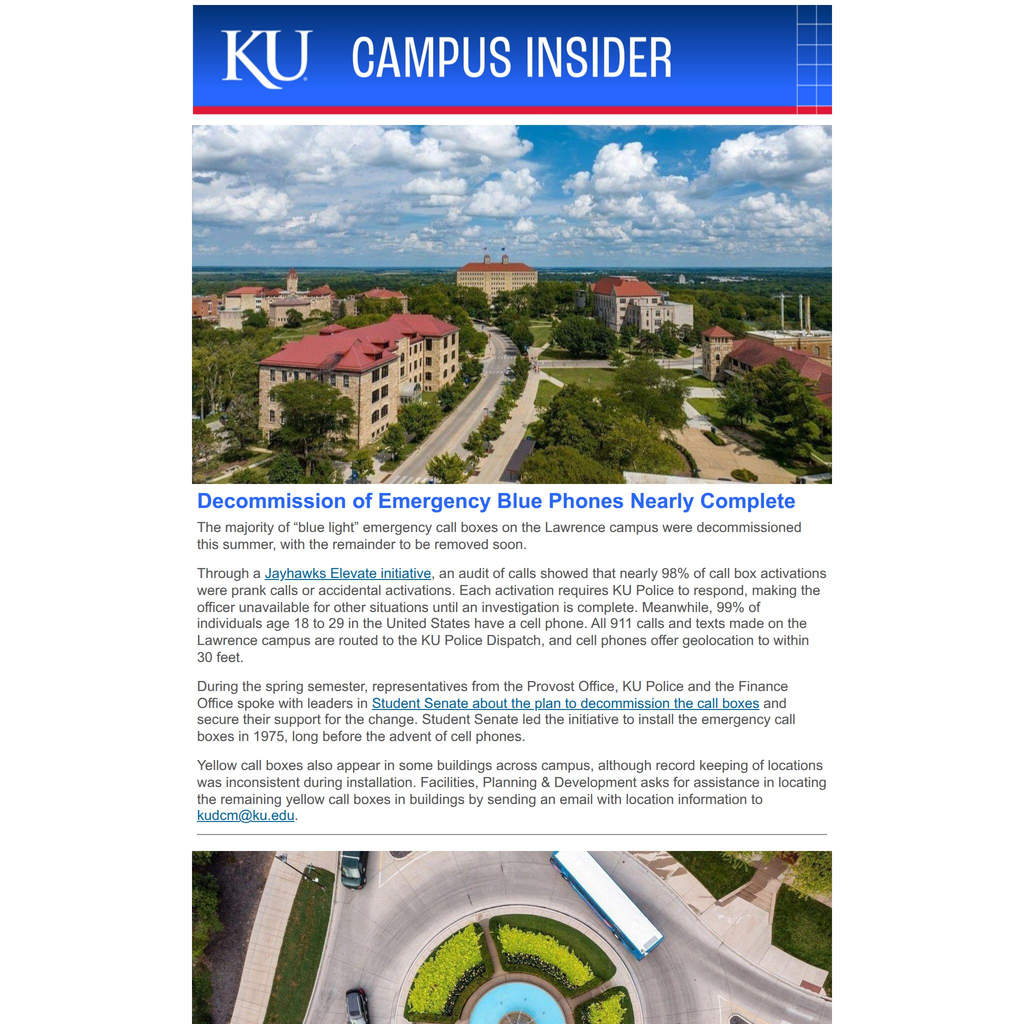 KU CAMPUS INSIDER

Decommission of Emergency Blue Phones Nearly Complete

The majority of "blue light" emergency call boxes on the Lawrence campus were decommissioned this summer, with the remainder to be removed soon.

Through a Jayhawks Elevate initiative, an audit of calls showed that nearly 98% of call box activations were prank calls or accidental activations. Each activation requires KU Police to respond, making the officer unavailable for other situations until an investigation is complete. Meanwhile, 99% of individuals age 18 to 29 in the United States have a cell phone. All 911 calls and texts made on the Lawrence campus are routed to the KU Police Dispatch, and cell phones offer geolocation to within 30 feet.

During the spring semester, representatives from the Provost Office, KU Police and the Finance Office spoke with leaders in Student Senate about the plan to decommission the call boxes and secure their support for the change. Student Senate led the initiative to install the emergency call boxes in 1975, long before the advent of cell phones.

Yellow call boxes also appear in some buildings across campus, although record keeping of locations was inconsistent during installation. Facilities, Planning & Development asks for assistance in locating the remaining yellow call boxes in buildings by sending an email with location information to kudcm@ku.edu.